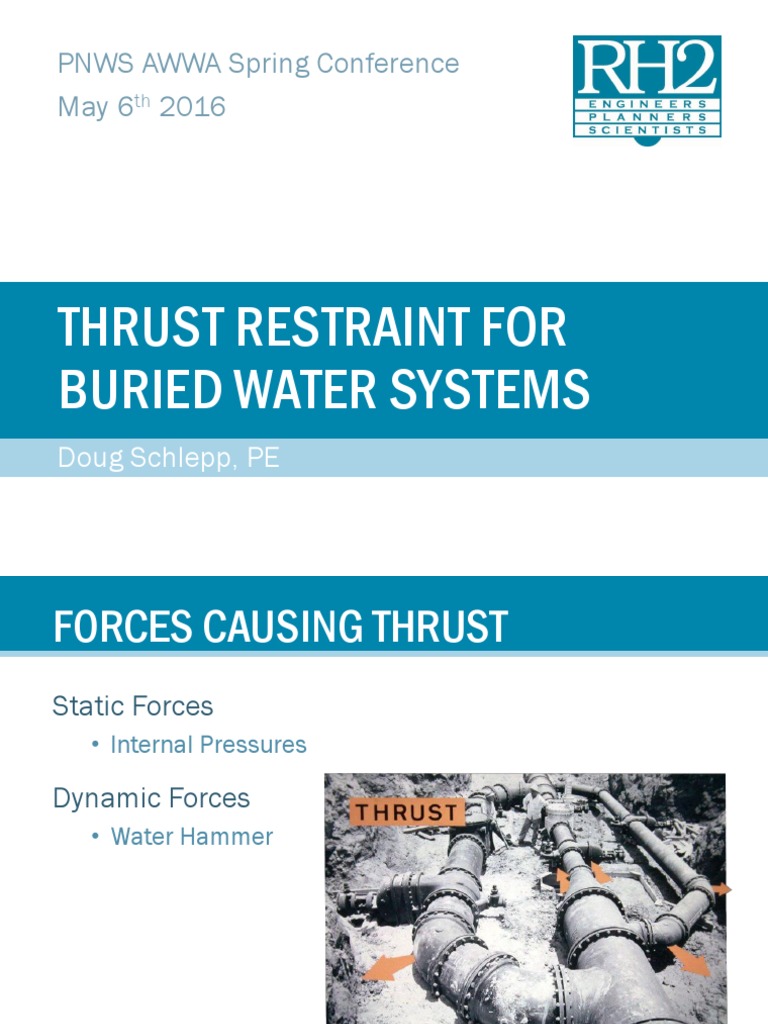 PNWS AWWA Spring Conference
May 6$^{th}$ 2016

RH2
ENGINEERS
PLANNERS
SCIENTISTS

THRUST RESTRAINT FOR BURIED WATER SYSTEMS

Doug Schlepp, PE

FORCES CAUSING THRUST

Static Forces

• Internal Pressures

Dynamic Forces

• Water Hammer

THRUST